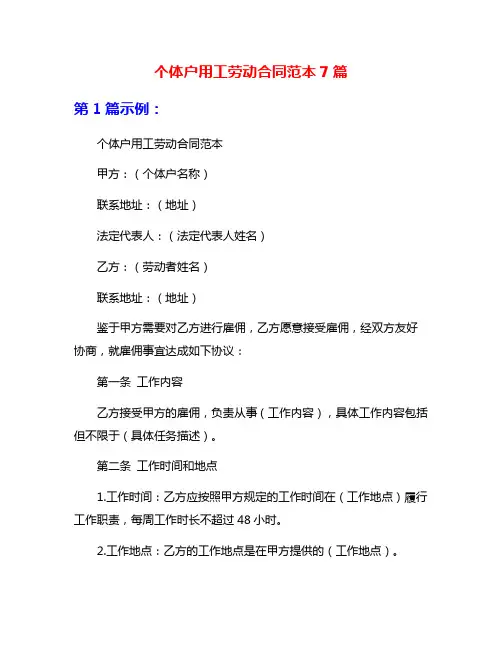 个体户用工劳动合同范本 7 篇

第 1 篇示例：

个体户用工劳动合同范本

甲方：（个体户名称）

联系地址：（地址）

法定代表人：（法定代表人姓名）

乙方：（劳动者姓名）

联系地址：（地址）

鉴于甲方需要对乙方进行雇佣，乙方愿意接受雇佣，经双方友好协商，就雇佣事宜达成如下协议：

第一条 工作内容

乙方接受甲方的雇佣，负责从事（工作内容），具体工作内容包括但不限于（具体任务描述）。

第二条 工作时间和地点

1.工作时间：乙方应按照甲方规定的工作时间在（工作地点）履行工作职责，每周工作时长不超过 48 小时。

2.工作地点：乙方的工作地点是在甲方提供的（工作地点）。